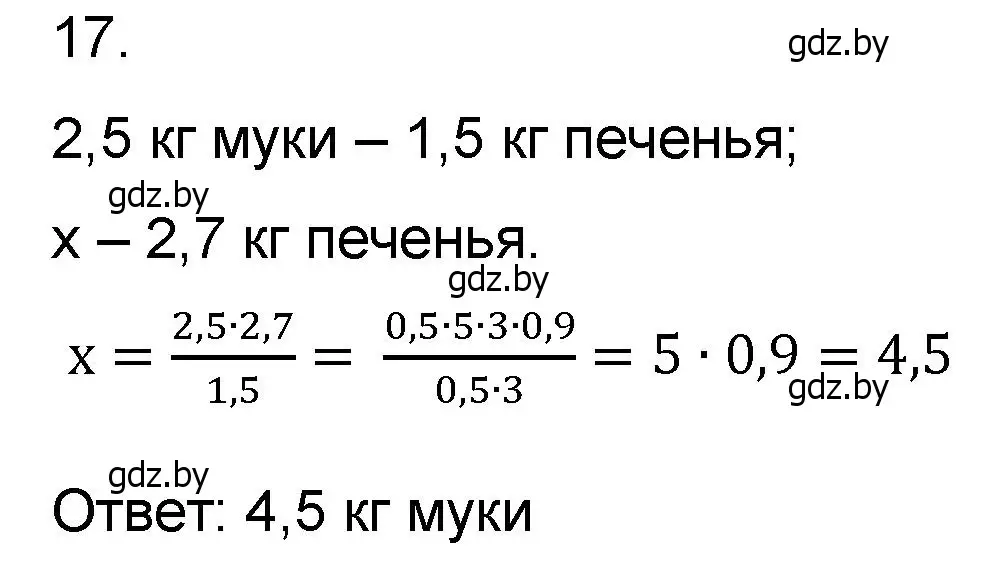 17.

gdz.by

2,5 кг муки – 1,5 кг печенья;

gdz.by

x – 2,7 кг печенья.

gdz.by

$x = \frac{2,5 \cdot 2,7}{1,5} = \frac{0,5 \cdot 5 \cdot 3 \cdot 0,9}{0,5 \cdot 3} = 5 \cdot 0,9 = 4,5$

gdz.by

gdz.by

Ответ: 4,5 кг муки